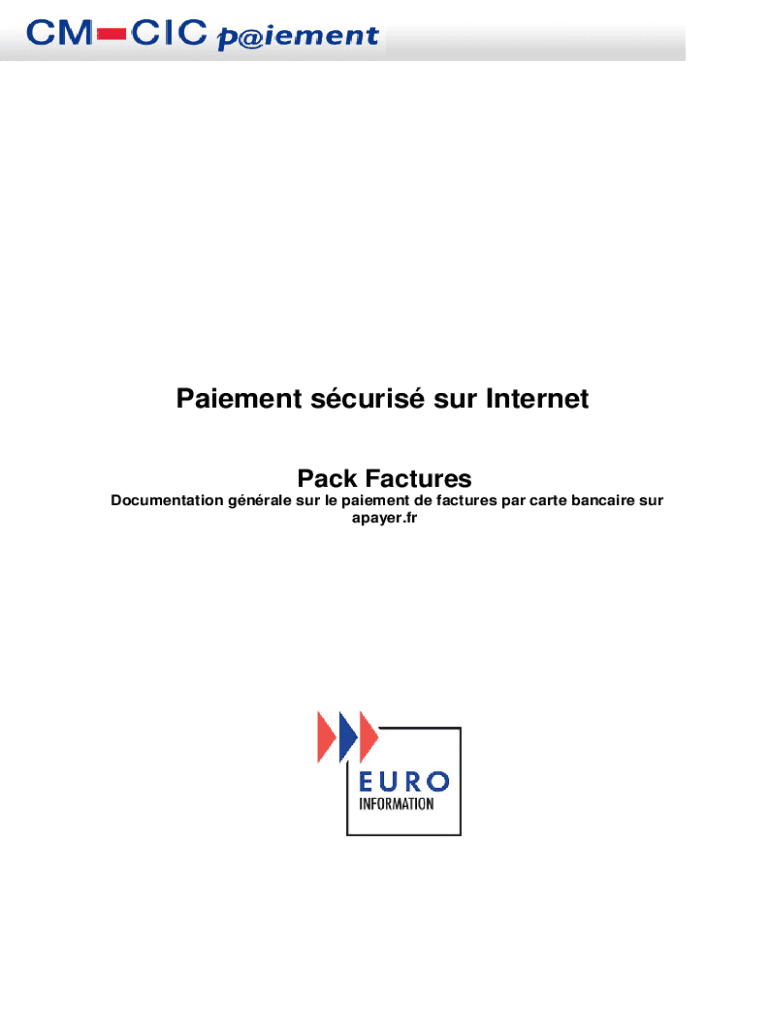 CM-CIC p@iement

Paiement sécurisé sur Internet

Pack Factures

Documentation générale sur le paiement de factures par carte bancaire sur apayer.fr

EURO
INFORMATION